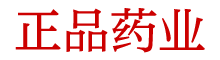 正品药业